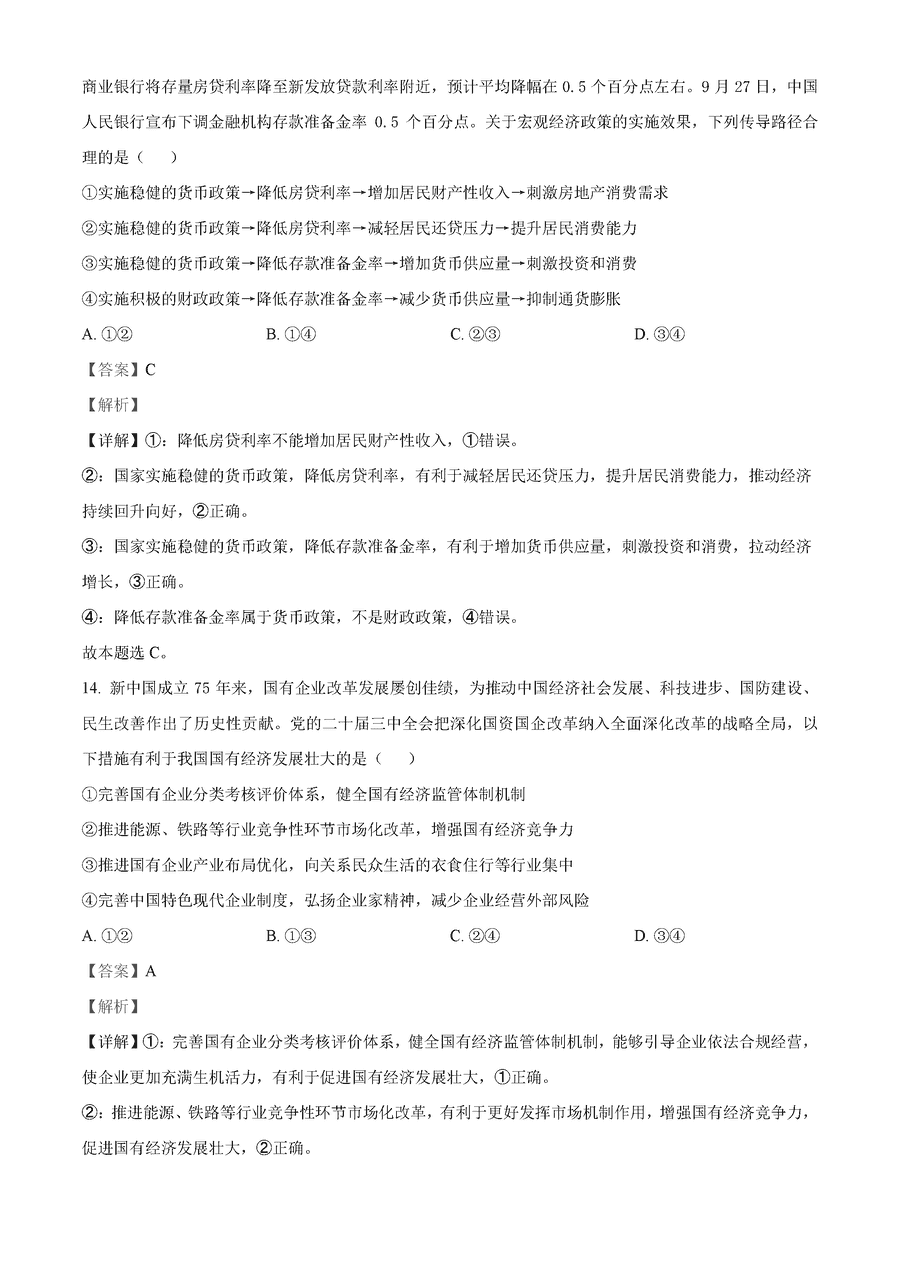 商业银行将存量房贷利率降至新发放贷款利率附近，预计平均降幅在 0.5 个百分点左右。9 月 27 日，中国人民银行宣布下调金融机构存款准备金率 0.5 个百分点。关于宏观经济政策的实施效果，下列传导路径合理的是（　　）

①实施稳健的货币政策→降低房贷利率→增加居民财产性收入→刺激房地产消费需求

②实施稳健的货币政策→降低房贷利率→减轻居民还贷压力→提升居民消费能力

③实施稳健的货币政策→降低存款准备金率→增加货币供应量→刺激投资和消费

④实施积极的财政政策→降低存款准备金率→减少货币供应量→抑制通货膨胀

A. ①②　　　　B. ①④　　　　C. ②③　　　　D. ③④

【答案】C

【解析】

【详解】①：降低房贷利率不能增加居民财产性收入，①错误。

②：国家实施稳健的货币政策，降低房贷利率，有利于减轻居民还贷压力，提升居民消费能力，推动经济持续回升向好，②正确。

③：国家实施稳健的货币政策，降低存款准备金率，有利于增加货币供应量，刺激投资和消费，拉动经济增长，③正确。

④：降低存款准备金率属于货币政策，不是财政政策，④错误。

故本题选 C。

14. 新中国成立 75 年来，国有企业改革发展屡创佳绩，为推动中国经济社会发展、科技进步、国防建设、民生改善作出了历史性贡献。党的二十届三中全会把深化国资国企改革纳入全面深化改革的战略全局，以下措施有利于我国国有经济发展壮大的是（　　）

①完善国有企业分类考核评价体系，健全国有经济监管体制机制

②推进能源、铁路等行业竞争性环节市场化改革，增强国有经济竞争力

③推进国有企业产业布局优化，向关系民众生活的衣食住行等行业集中

④完善中国特色现代企业制度，弘扬企业家精神，减少企业经营外部风险

A. ①②　　　　B. ①③　　　　C. ②④　　　　D. ③④

【答案】A

【解析】

【详解】①：完善国有企业分类考核评价体系，健全国有经济监管体制机制，能够引导企业依法合规经营，使企业更加充满生机活力，有利于促进国有经济发展壮大，①正确。

②：推进能源、铁路等行业竞争性环节市场化改革，有利于更好发挥市场机制作用，增强国有经济竞争力，促进国有经济发展壮大，②正确。